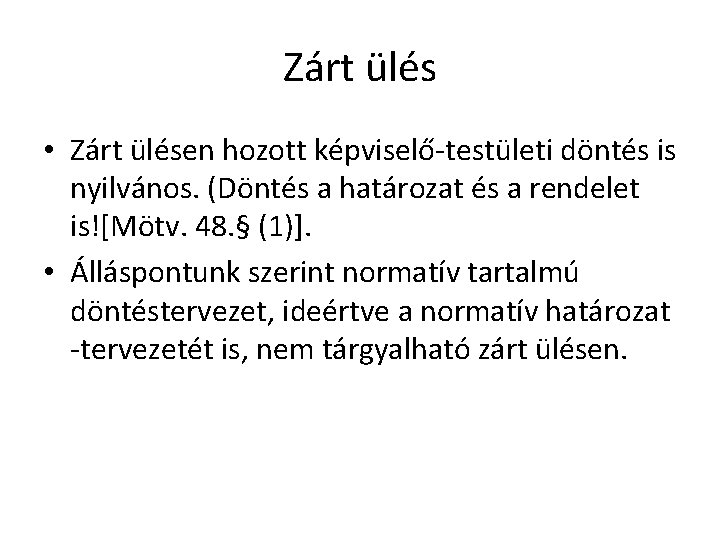 Zárt ülés

• Zárt ülésen hozott képviselő-testületi döntés is nyilvános. (Döntés a határozat és a rendelet is![Mötv. 48.§ (1)].

• Álláspontunk szerint normatív tartalmú döntéstervezet, ideértve a normatív határozat -tervezetét is, nem tárgyalható zárt ülésen.